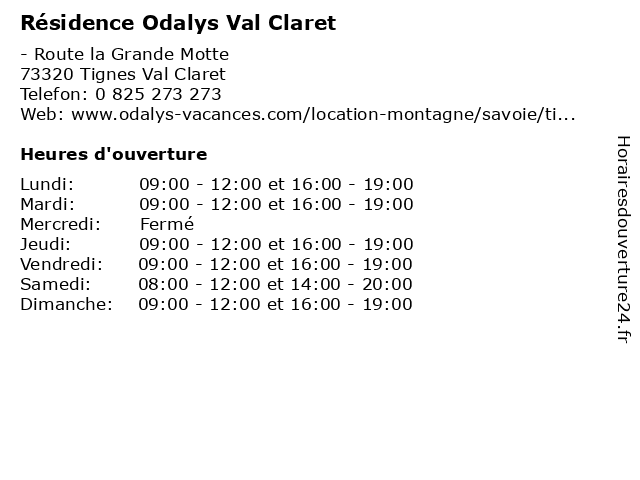 Résidence Odalys Val Claret

- Route la Grande Motte
73320 Tignes Val Claret
Telefon: 0 825 273 273
Web: www.odalys-vacances.com/location-montagne/savoie/ti...

Heures d'ouverture

| | |
|---|---|
| Lundi: | 09:00 - 12:00 et 16:00 - 19:00 |
| Mardi: | 09:00 - 12:00 et 16:00 - 19:00 |
| Mercredi: | Fermé |
| Jeudi: | 09:00 - 12:00 et 16:00 - 19:00 |
| Vendredi: | 09:00 - 12:00 et 16:00 - 19:00 |
| Samedi: | 08:00 - 12:00 et 14:00 - 20:00 |
| Dimanche: | 09:00 - 12:00 et 16:00 - 19:00 |

Horairesdouverture24.fr